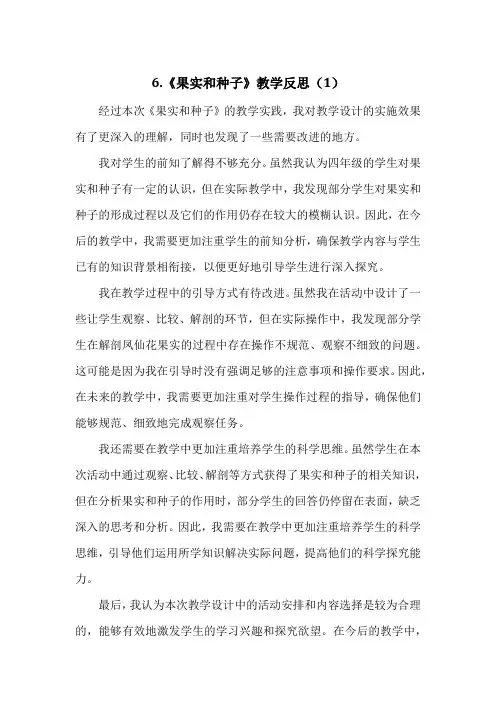 6.《果实和种子》教学反思（1）

经过本次《果实和种子》的教学实践，我对教学设计的实施效果有了更深入的理解，同时也发现了一些需要改进的地方。

我对学生的前知了解得不够充分。虽然我认为四年级的学生对果实和种子有一定的认识，但在实际教学中，我发现部分学生对果实和种子的形成过程以及它们的作用仍存在较大的模糊认识。因此，在今后的教学中，我需要更加注重学生的前知分析，确保教学内容与学生已有的知识背景相衔接，以便更好地引导学生进行深入探究。

我在教学过程中的引导方式有待改进。虽然我在活动中设计了一些让学生观察、比较、解剖的环节，但在实际操作中，我发现部分学生在解剖凤仙花果实的过程中存在操作不规范、观察不细致的问题。这可能是因为我在引导时没有强调足够的注意事项和操作要求。因此，在未来的教学中，我需要更加注重对学生操作过程的指导，确保他们能够规范、细致地完成观察任务。

我还需要在教学中更加注重培养学生的科学思维。虽然学生在本次活动中通过观察、比较、解剖等方式获得了果实和种子的相关知识，但在分析果实和种子的作用时，部分学生的回答仍停留在表面，缺乏深入的思考和分析。因此，我需要在教学中更加注重培养学生的科学思维，引导他们运用所学知识解决实际问题，提高他们的科学探究能力。

最后，我认为本次教学设计中的活动安排和内容选择是较为合理的，能够有效地激发学生的学习兴趣和探究欲望。在今后的教学中，